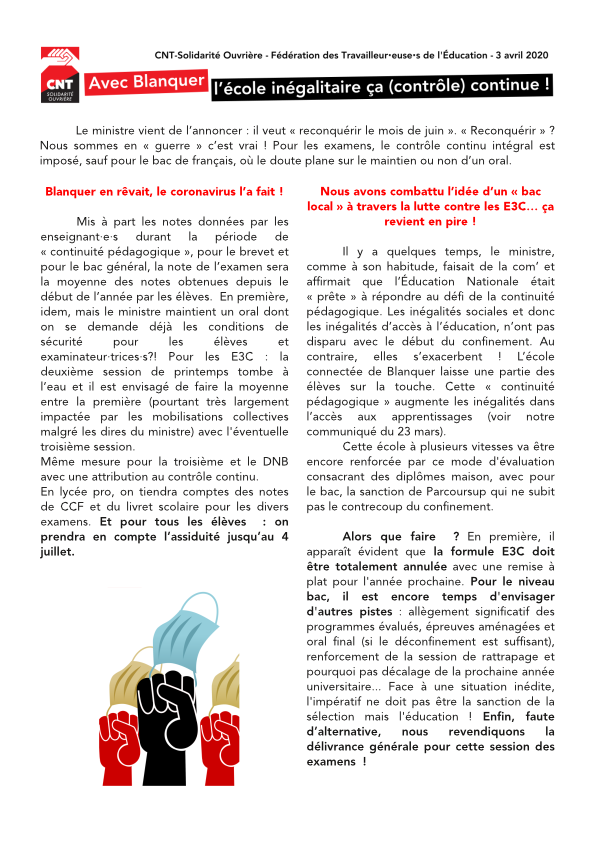 CNT-Solidarité Ouvrière - Fédération des Travailleur•euse•s de l'Éducation - 3 avril 2020

CNT SOLIDARITÉ OUVRIÈRE

Avec Blanquer l'école inégalitaire ça (contrôle) continue !

Le ministre vient de l'annoncer : il veut « reconquérir le mois de juin ». « Reconquérir » ? Nous sommes en « guerre » c'est vrai ! Pour les examens, le contrôle continu intégral est imposé, sauf pour le bac de français, où le doute plane sur le maintien ou non d'un oral.

Blanquer en rêvait, le coronavirus l'a fait !

Mis à part les notes données par les enseignant·e·s durant la période de « continuité pédagogique », pour le brevet et pour le bac général, la note de l'examen sera la moyenne des notes obtenues depuis le début de l'année par les élèves. En première, idem, mais le ministre maintient un oral dont on se demande déjà les conditions de sécurité pour les élèves et examinateur·trices·s?! Pour les E3C : la deuxième session de printemps tombe à l'eau et il est envisagé de faire la moyenne entre la première (pourtant très largement impactée par les mobilisations collectives malgré les dires du ministre) avec l'éventuelle troisième session.
Même mesure pour la troisième et le DNB avec une attribution au contrôle continu.
En lycée pro, on tiendra comptes des notes de CCF et du livret scolaire pour les divers examens. Et pour tous les élèves : on prendra en compte l'assiduité jusqu'au 4 juillet.

Nous avons combattu l'idée d'un « bac local » à travers la lutte contre les E3C... ça revient en pire !

Il y a quelques temps, le ministre, comme à son habitude, faisait de la com' et affirmait que l'Éducation Nationale était « prête » à répondre au défi de la continuité pédagogique. Les inégalités sociales et donc les inégalités d'accès à l'éducation, n'ont pas disparu avec le début du confinement. Au contraire, elles s'exacerbent ! L'école connectée de Blanquer laisse une partie des élèves sur la touche. Cette « continuité pédagogique » augmente les inégalités dans l'accès aux apprentissages (voir notre communiqué du 23 mars).

Cette école à plusieurs vitesses va être encore renforcée par ce mode d'évaluation consacrant des diplômes maison, avec pour le bac, la sanction de Parcoursup qui ne subit pas le contrecoup du confinement.

Alors que faire ? En première, il apparaît évident que la formule E3C doit être totalement annulée avec une remise à plat pour l'année prochaine. Pour le niveau bac, il est encore temps d'envisager d'autres pistes : allègement significatif des programmes évalués, épreuves aménagées et oral final (si le déconfinement est suffisant), renforcement de la session de rattrapage et pourquoi pas décalage de la prochaine année universitaire... Face à une situation inédite, l'impératif ne doit pas être la sanction de la sélection mais l'éducation ! Enfin, faute d'alternative, nous revendiquons la délivrance générale pour cette session des examens !